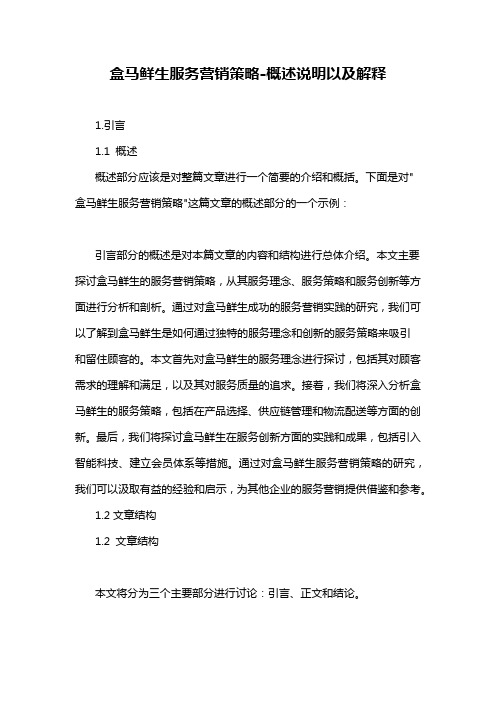 盒马鲜生服务营销策略-概述说明以及解释

1.引言

1.1 概述

概述部分应该是对整篇文章进行一个简要的介绍和概括。下面是对"盒马鲜生服务营销策略"这篇文章的概述部分的一个示例：

引言部分的概述是对本篇文章的内容和结构进行总体介绍。本文主要探讨盒马鲜生的服务营销策略，从其服务理念、服务策略和服务创新等方面进行分析和剖析。通过对盒马鲜生成功的服务营销实践的研究，我们可以了解到盒马鲜生是如何通过独特的服务理念和创新的服务策略来吸引和留住顾客的。本文首先对盒马鲜生的服务理念进行探讨，包括其对顾客需求的理解和满足，以及其对服务质量的追求。接着，我们将深入分析盒马鲜生的服务策略，包括在产品选择、供应链管理和物流配送等方面的创新。最后，我们将探讨盒马鲜生在服务创新方面的实践和成果，包括引入智能科技、建立会员体系等措施。通过对盒马鲜生服务营销策略的研究，我们可以汲取有益的经验和启示，为其他企业的服务营销提供借鉴和参考。

1.2 文章结构

1.2 文章结构

本文将分为三个主要部分进行讨论：引言、正文和结论。